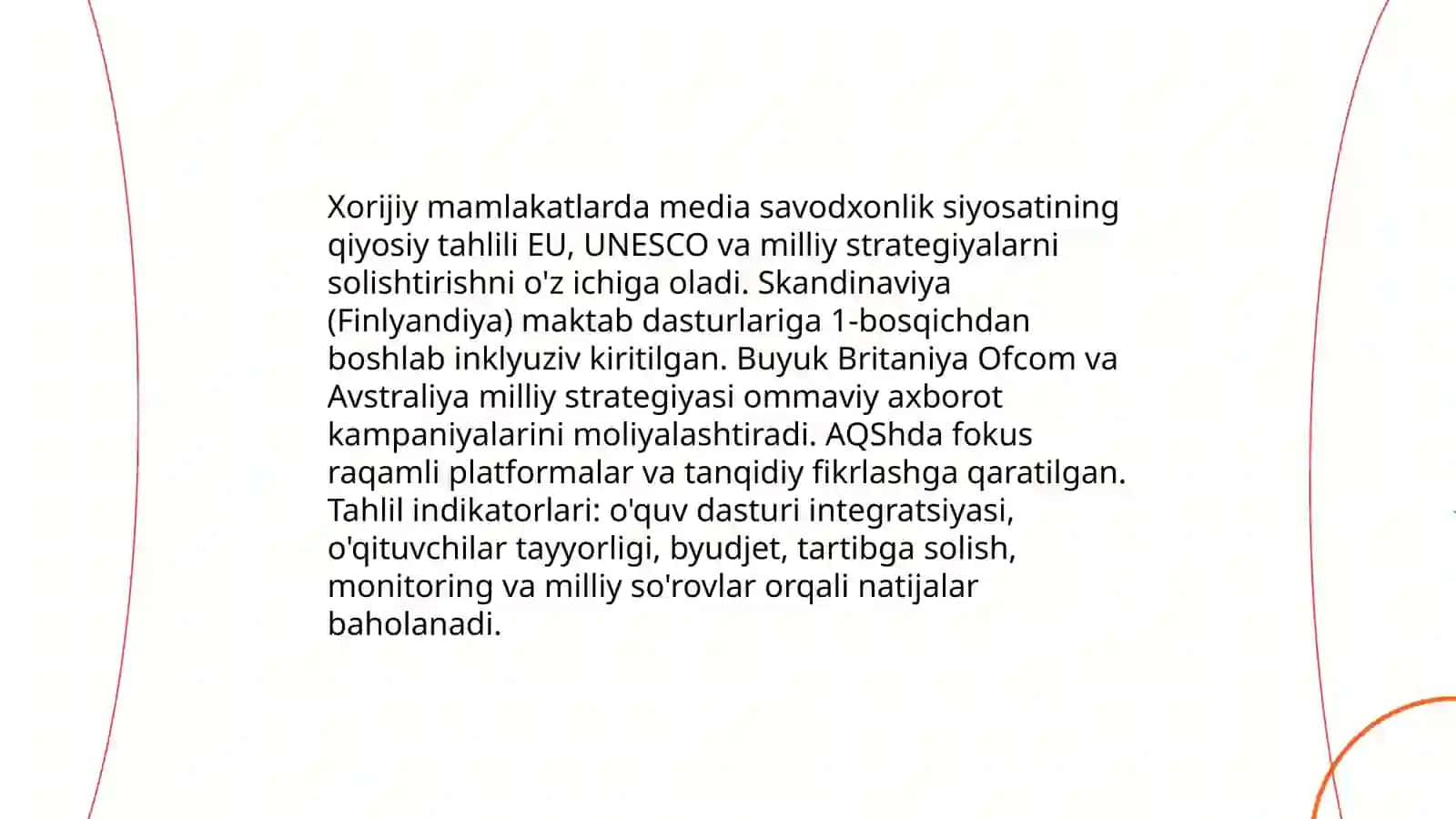 Xorijiy mamlakatlarda media savodxonlik siyosatining qiyosiy tahlili EU, UNESCO va milliy strategiyalarni solishtirishni o'z ichiga oladi. Skandinaviya (Finlyandiya) maktab dasturlariga 1-bosqichdan boshlab inklyuziv kiritilgan. Buyuk Britaniya Ofcom va Avstraliya milliy strategiyasi ommaviy axborot kampaniyalarini moliyalashtiradi. AQShda fokus raqamli platformalar va tanqidiy fikrlashga qaratilgan. Tahlil indikatorlari: o'quv dasturi integratsiyasi, o'qituvchilar tayyorligi, byudjet, tartibga solish, monitoring va milliy so'rovlar orqali natijalar baholanadi.